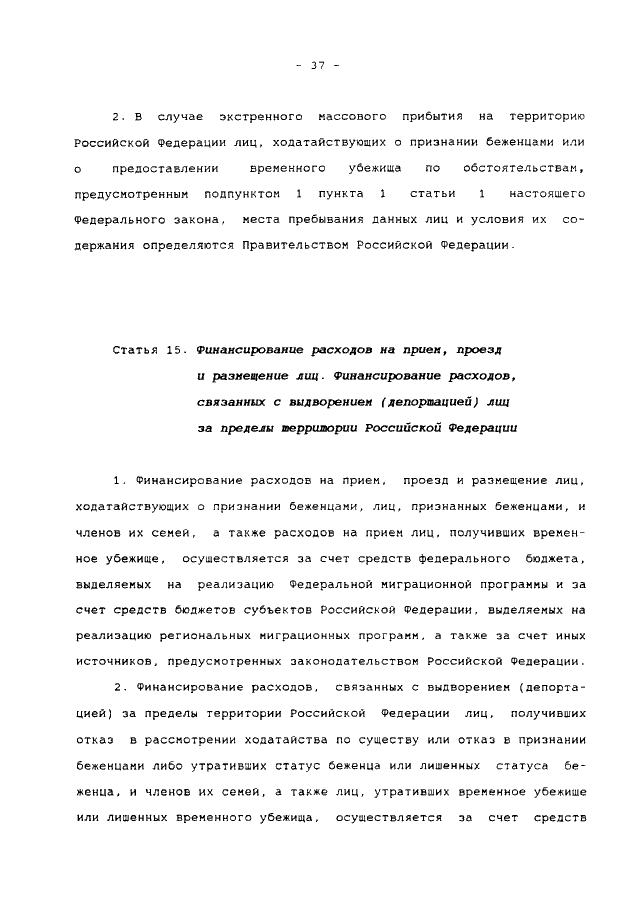 - 37 -

2. В случае экстренного массового прибытия на территорию Российской Федерации лиц, ходатайствующих о признании беженцами или о предоставлении временного убежища по обстоятельствам, предусмотренным подпунктом 1 пункта 1 статьи 1 настоящего Федерального закона, места пребывания данных лиц и условия их содержания определяются Правительством Российской Федерации.

Статья 15. Финансирование расходов на прием, проезд и размещение лиц. Финансирование расходов, связанных с выдворением (депортацией) лиц за пределы территории Российской Федерации

1. Финансирование расходов на прием, проезд и размещение лиц, ходатайствующих о признании беженцами, лиц, признанных беженцами, и членов их семей, а также расходов на прием лиц, получивших временное убежище, осуществляется за счет средств федерального бюджета, выделяемых на реализацию Федеральной миграционной программы и за счет средств бюджетов субъектов Российской Федерации, выделяемых на реализацию региональных миграционных программ, а также за счет иных источников, предусмотренных законодательством Российской Федерации.

2. Финансирование расходов, связанных с выдворением (депортацией) за пределы территории Российской Федерации лиц, получивших отказ в рассмотрении ходатайства по существу или отказ в признании беженцами либо утративших статус беженца или лишенных статуса беженца, и членов их семей, а также лиц, утративших временное убежище или лишенных временного убежища, осуществляется за счет средств